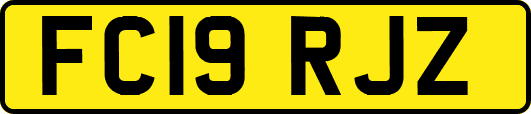 FC19 RJZ